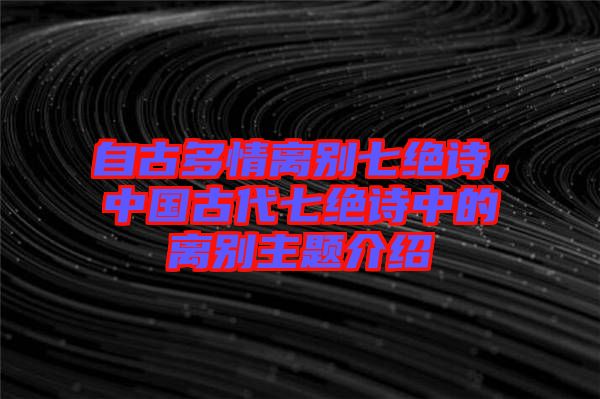 自古多情离别七绝诗，中国古代七绝诗中的离别主题介绍